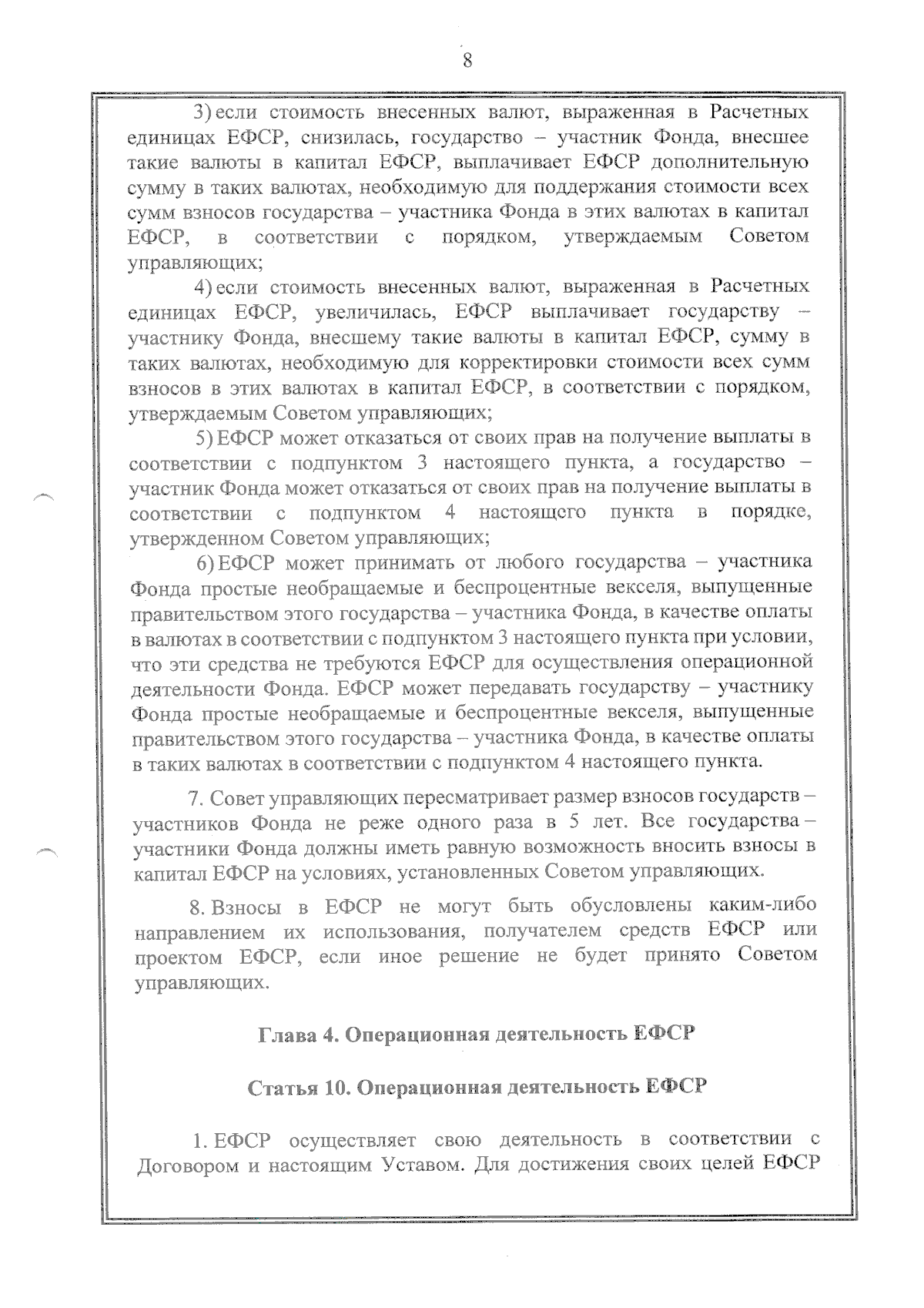 8

3) если стоимость внесенных валют, выраженная в Расчетных единицах ЕФСР, снизилась, государство – участник Фонда, внесшее такие валюты в капитал ЕФСР, выплачивает ЕФСР дополнительную сумму в таких валютах, необходимую для поддержания стоимости всех сумм взносов государства – участника Фонда в этих валютах в капитал ЕФСР, в соответствии с порядком, утверждаемым Советом управляющих;

4) если стоимость внесенных валют, выраженная в Расчетных единицах ЕФСР, увеличилась, ЕФСР выплачивает государству – участнику Фонда, внесшему такие валюты в капитал ЕФСР, сумму в таких валютах, необходимую для корректировки стоимости всех сумм взносов в этих валютах в капитал ЕФСР, в соответствии с порядком, утверждаемым Советом управляющих;

5) ЕФСР может отказаться от своих прав на получение выплаты в соответствии с подпунктом 3 настоящего пункта, а государство – участник Фонда может отказаться от своих прав на получение выплаты в соответствии с подпунктом 4 настоящего пункта в порядке, утвержденном Советом управляющих;

6) ЕФСР может принимать от любого государства – участника Фонда простые необращаемые и беспроцентные векселя, выпущенные правительством этого государства – участника Фонда, в качестве оплаты в валютах в соответствии с подпунктом 3 настоящего пункта при условии, что эти средства не требуются ЕФСР для осуществления операционной деятельности Фонда. ЕФСР может передавать государству – участнику Фонда простые необращаемые и беспроцентные векселя, выпущенные правительством этого государства – участника Фонда, в качестве оплаты в таких валютах в соответствии с подпунктом 4 настоящего пункта.

7. Совет управляющих пересматривает размер взносов государств – участников Фонда не реже одного раза в 5 лет. Все государства – участники Фонда должны иметь равную возможность вносить взносы в капитал ЕФСР на условиях, установленных Советом управляющих.

8. Взносы в ЕФСР не могут быть обусловлены каким-либо направлением их использования, получателем средств ЕФСР или проектом ЕФСР, если иное решение не будет принято Советом управляющих.

Глава 4. Операционная деятельность ЕФСР

Статья 10. Операционная деятельность ЕФСР

1. ЕФСР осуществляет свою деятельность в соответствии с Договором и настоящим Уставом. Для достижения своих целей ЕФСР